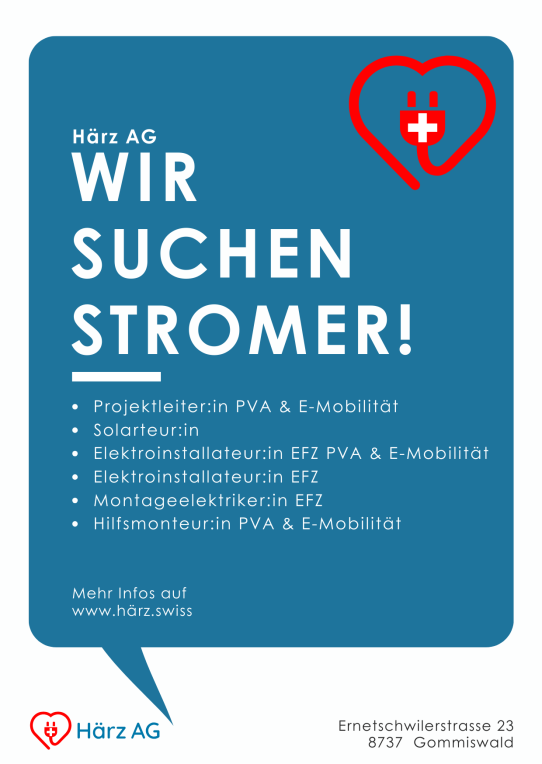 Härz AG

WIR
SUCHEN
STROMER!

• Projektleiter:in PVA & E-Mobilität
• Solarteur:in
• Elektroinstallateur:in EFZ PVA & E-Mobilität
• Elektroinstallateur:in EFZ
• Montageelektriker:in EFZ
• Hilfsmonteur:in PVA & E-Mobilität

Mehr Infos auf
www.härz.swiss

Härz AG

Ernetschwilerstrasse 23
8737 Gommiswald